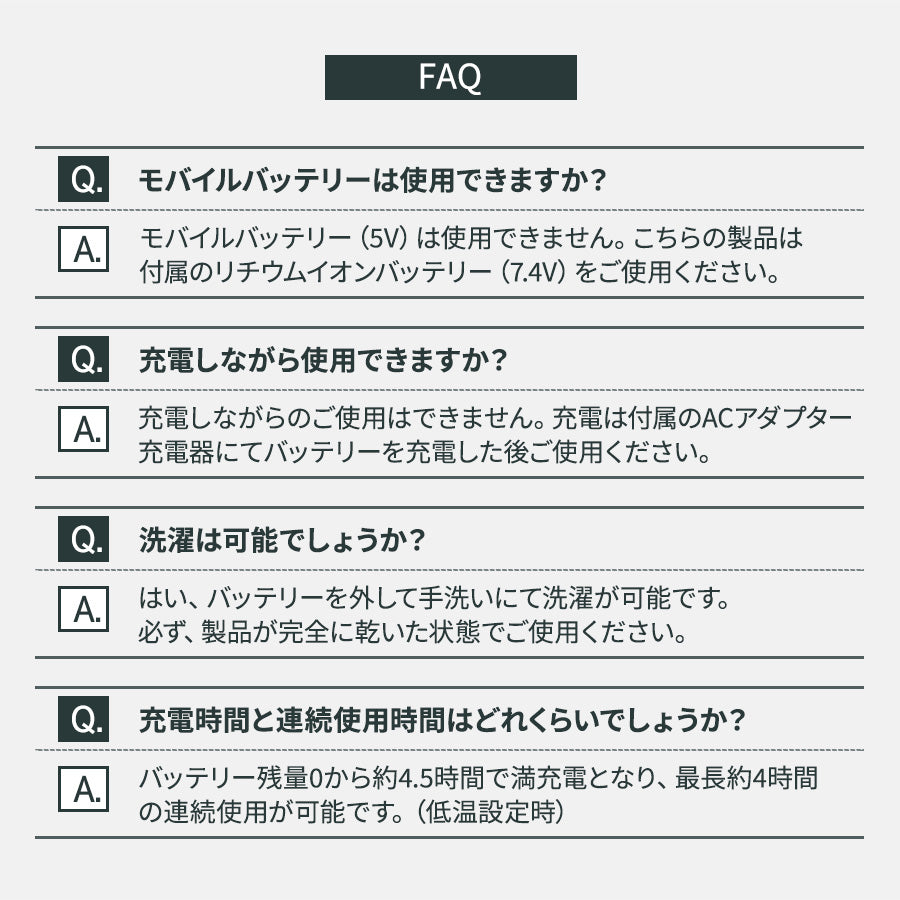 FAQ

Q. モバイルバッテリーは使用できますか?

A. モバイルバッテリー（5V）は使用できません。こちらの製品は付属のリチウムイオンバッテリー（7.4V）をご使用ください。

Q. 充電しながら使用できますか?

A. 充電しながらのご使用はできません。充電は付属のACアダプター充電器にてバッテリーを充電した後ご使用ください。

Q. 洗濯は可能でしょうか?

A. はい、バッテリーを外して手洗いにて洗濯が可能です。必ず、製品が完全に乾いた状態でご使用ください。

Q. 充電時間と連続使用時間はどれくらいでしょうか?

A. バッテリー残量0から約4.5時間で満充電となり、最長約4時間の連続使用が可能です。（低温設定時）